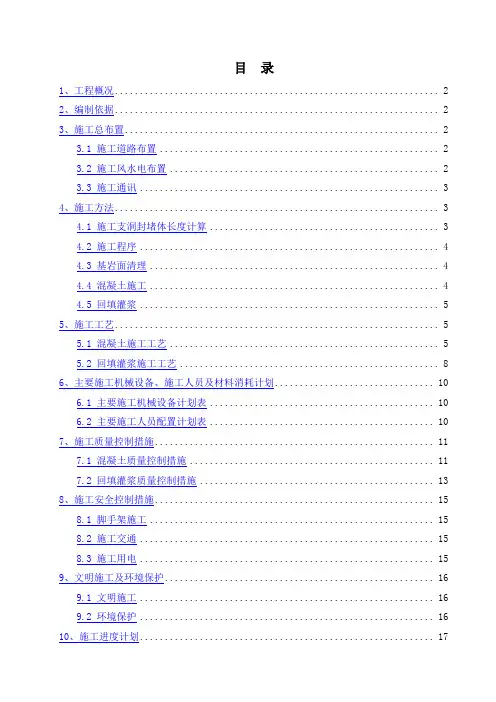 目 录

1、工程概况 2

2、编制依据 2

3、施工总布置 2

3.1 施工道路布置 2

3.2 施工风水电布置 2

3.3 施工通讯 3

4、施工方法 3

4.1 施工支洞封堵体长度计算 3

4.2 施工程序 4

4.3 基岩面清理 4

4.4 混凝土施工 4

4.5 回填灌浆 5

5、施工工艺 5

5.1 混凝土施工工艺 5

5.2 回填灌浆施工工艺 8

6、主要施工机械设备、施工人员及材料消耗计划 10

6.1 主要施工机械设备计划表 10

6.2 主要施工人员配置计划表 10

7、施工质量控制措施 11

7.1 混凝土质量控制措施 11

7.2 回填灌浆质量控制措施 13

8、施工安全控制措施 15

8.1 脚手架施工 15

8.2 施工交通 15

8.3 施工用电 15

9、文明施工及环境保护 16

9.1 文明施工 16

9.2 环境保护 16

10、施工进度计划 17